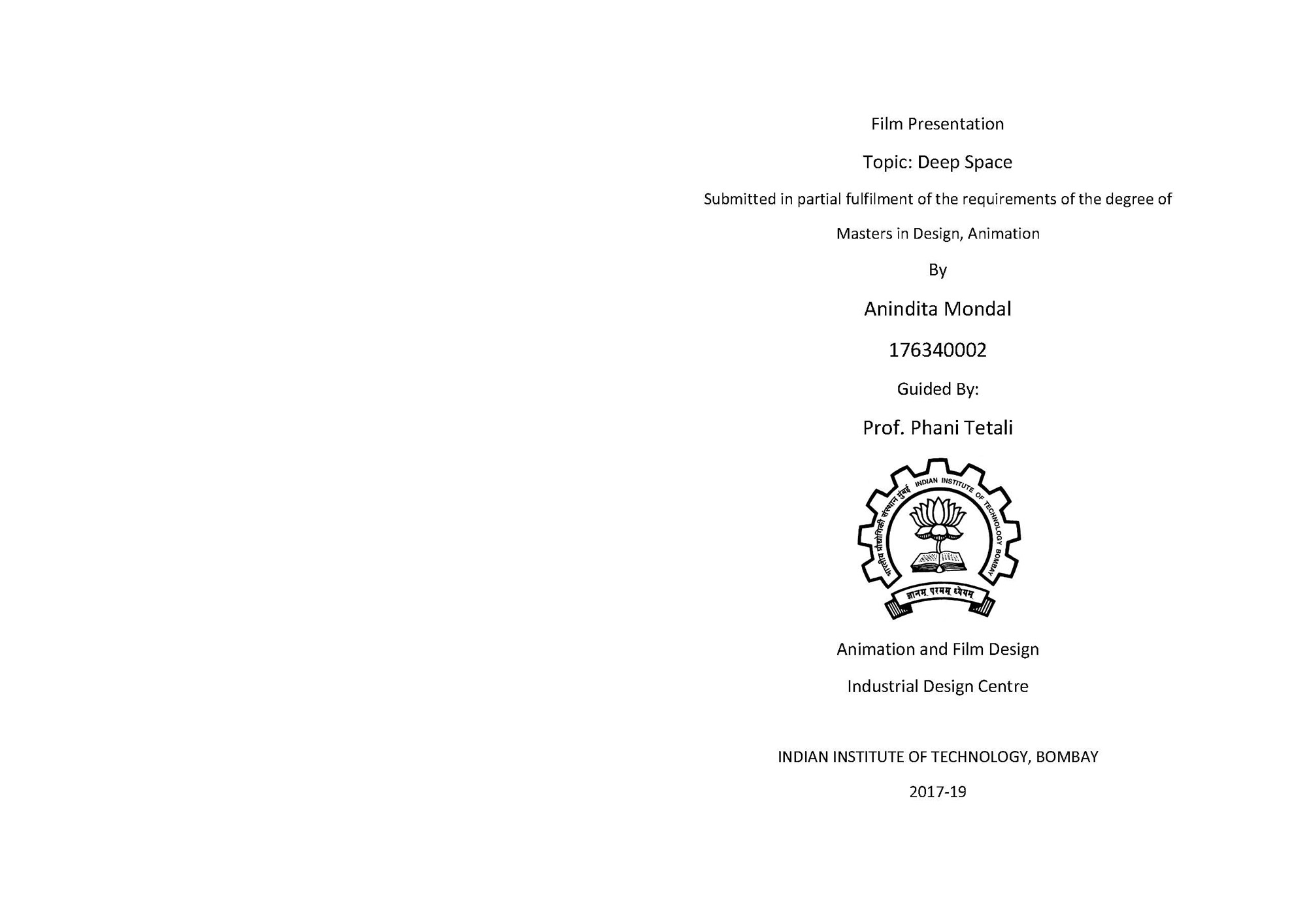 Film Presentation

Topic: Deep Space

Submitted in partial fulfilment of the requirements of the degree of

Masters in Design, Animation

By

Anindita Mondal

176340002

Guided By:

Prof. Phani Tetali

भारतीय प्रौद्योगिकी संस्थान मुंबई INDIAN INSTITUTE OF TECHNOLOGY BOMBAY

ज्ञानम् परमम् ध्येयम्

Animation and Film Design

Industrial Design Centre

INDIAN INSTITUTE OF TECHNOLOGY, BOMBAY

2017-19